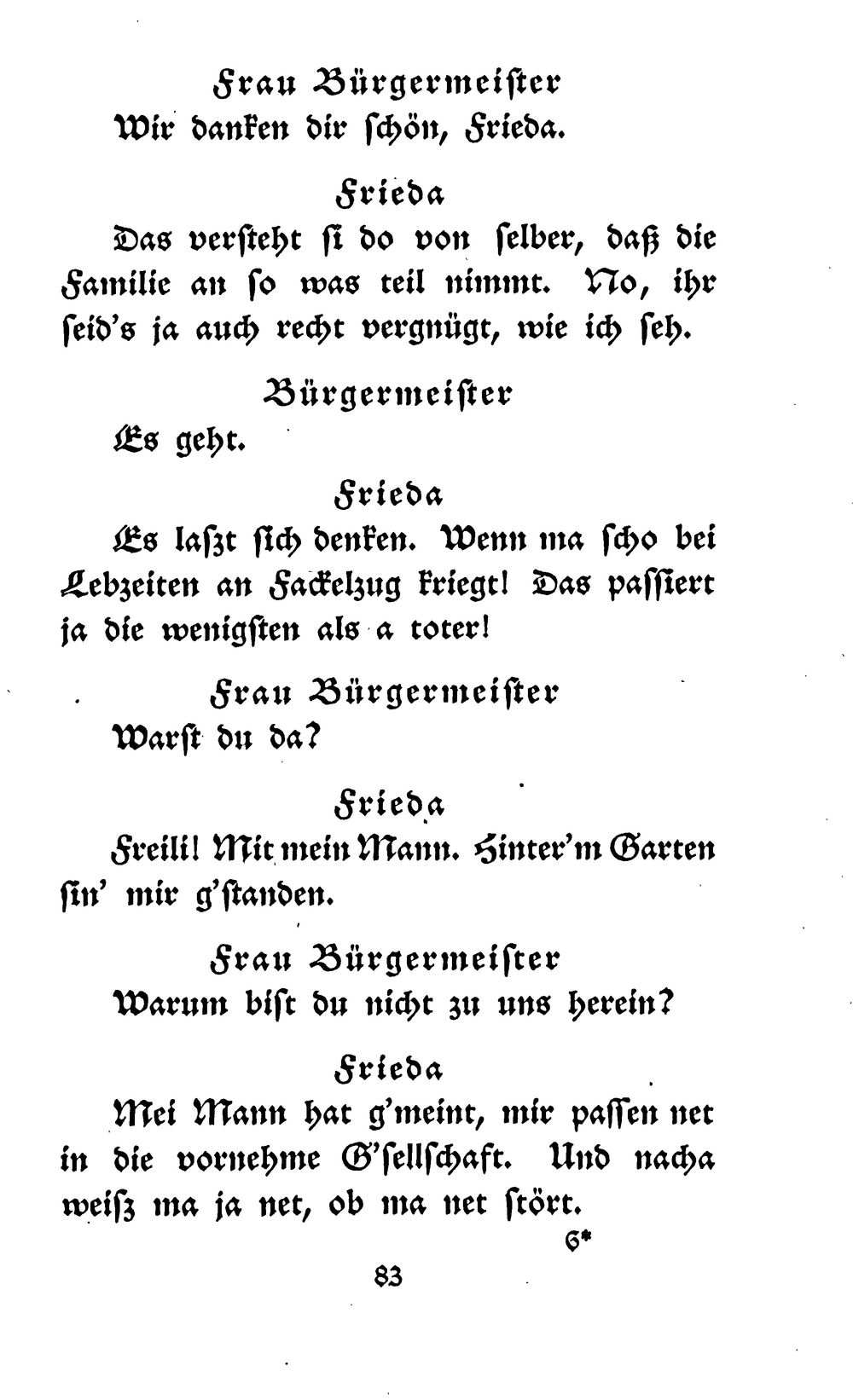 Frau Bürgermeister

Wir danken dir schön, Frieda.

Frieda

Das versteht si do von selber, daß die Familie an so was teil nimmt. No, ihr seid's ja auch recht vergnügt, wie ich seh.

Bürgermeister

Es geht.

Frieda

Es laszt sich denken. Wenn ma scho bei Lebzeiten an Fackelzug kriegt! Das passiert ja die wenigsten als a toter!

Frau Bürgermeister

Warst du da?

Frieda

Freili! Mit mein Mann. Hinter'm Garten sin' mir g'standen.

Frau Bürgermeister

Warum bist du nicht zu uns herein?

Frieda

Mei Mann hat g'meint, mir passen net in die vornehme G'sellschaft. Und nacha weisz ma ja net, ob ma net stört.

6*

83